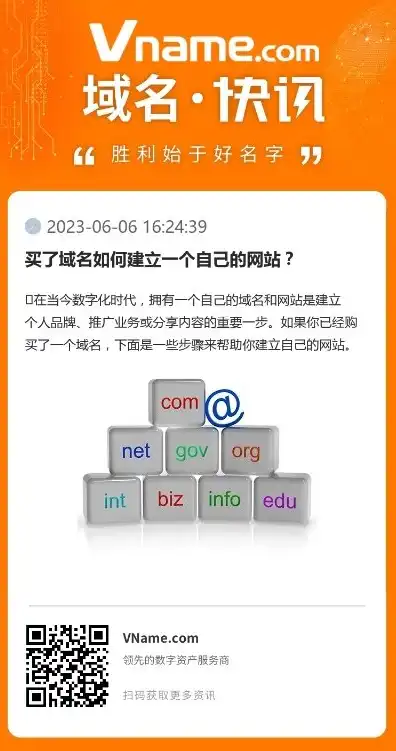 Vname.com
域名·快讯
“ 胜利始于好名字 ”

2023-06-06 16:24:39

买了域名如何建立一个自己的网站？

在当今数字化时代，拥有一个自己的域名和网站是建立个人品牌、推广业务或分享内容的重要一步。如果你已经购买了一个域名，下面是一些步骤来帮助你建立自己的网站。

com @
net gov org
int biz info edu

VName.com
领先的数字资产服务商
扫码获取更多资讯